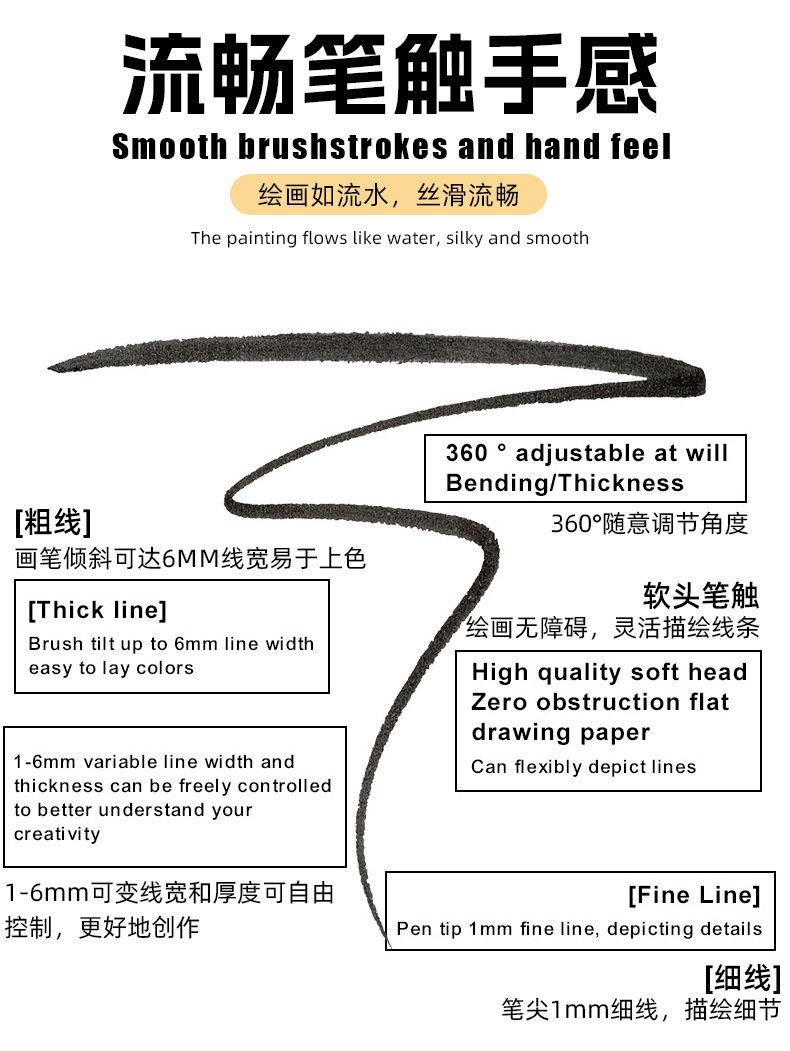 流畅笔触手感
Smooth brushstrokes and hand feel
绘画如流水，丝滑流畅
The painting flows like water, silky and smooth

360 ° adjustable at will
Bending/Thickness
360°随意调节角度

[粗线]
画笔倾斜可达6MM线宽易于上色

[Thick line]
Brush tilt up to 6mm line width easy to lay colors

软头笔触
绘画无障碍，灵活描绘线条

High quality soft head
Zero obstruction flat drawing paper
Can flexibly depict lines

1-6mm variable line width and thickness can be freely controlled to better understand your creativity

1-6mm可变线宽和厚度可自由控制，更好地创作

[Fine Line]
Pen tip 1mm fine line, depicting details

[细线]
笔尖1mm细线，描绘细节